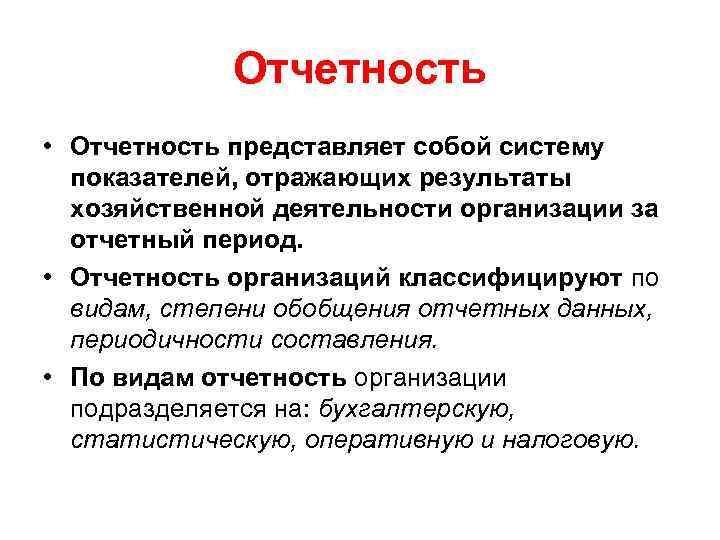 Отчетность

• Отчетность представляет собой систему показателей, отражающих результаты хозяйственной деятельности организации за отчетный период.

• Отчетность организаций классифицируют по видам, степени обобщения отчетных данных, периодичности составления.

• По видам отчетность организации подразделяется на: бухгалтерскую, статистическую, оперативную и налоговую.